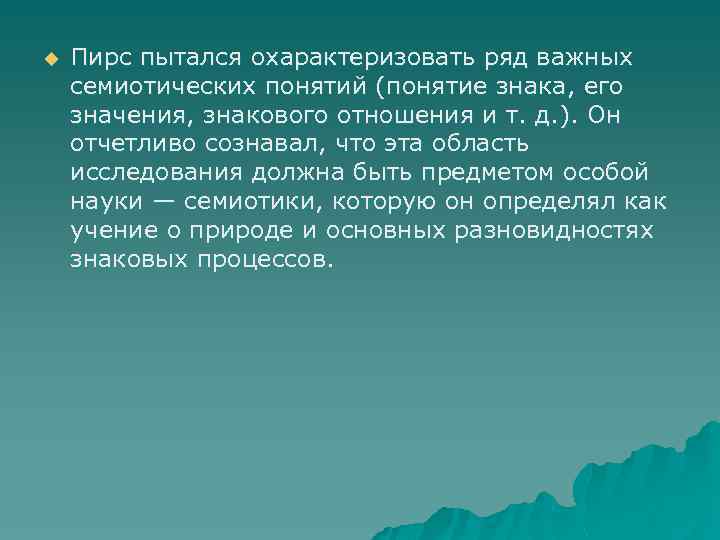 Пирс пытался охарактеризовать ряд важных семиотических понятий (понятие знака, его значения, знакового отношения и т. д.). Он отчетливо сознавал, что эта область исследования должна быть предметом особой науки — семиотики, которую он определял как учение о природе и основных разновидностях знаковых процессов.